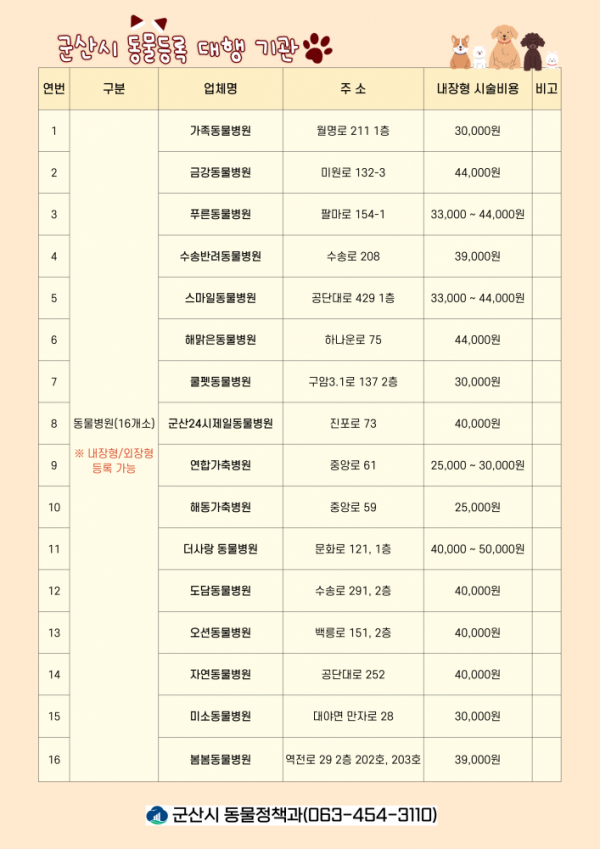 군산시 동물등록 대행 기관

| 연번 | 구분 | 업체명 | 주 소 | 내장형 시술비용 | 비고 |
|---|---|---|---|---|---|
| 1 | 동물병원(16개소) ※ 내장형/외장형 등록 가능 | 가족동물병원 | 월명로 211 1층 | 30,000원 | |
| 2 | | 금강동물병원 | 미원로 132-3 | 44,000원 | |
| 3 | | 푸른동물병원 | 팔마로 154-1 | 33,000 ~ 44,000원 | |
| 4 | | 수송반려동물병원 | 수송로 208 | 39,000원 | |
| 5 | | 스마일동물병원 | 공단대로 429 1층 | 33,000 ~ 44,000원 | |
| 6 | | 해맑은동물병원 | 하나운로 75 | 44,000원 | |
| 7 | | 쿨펫동물병원 | 구암3.1로 137 2층 | 30,000원 | |
| 8 | | 군산24시제일동물병원 | 진포로 73 | 40,000원 | |
| 9 | | 연합가축병원 | 중앙로 61 | 25,000 ~ 30,000원 | |
| 10 | | 해동가축병원 | 중앙로 59 | 25,000원 | |
| 11 | | 더사랑 동물병원 | 문화로 121, 1층 | 40,000 ~ 50,000원 | |
| 12 | | 도담동물병원 | 수송로 291, 2층 | 40,000원 | |
| 13 | | 오션동물병원 | 백릉로 151, 2층 | 40,000원 | |
| 14 | | 자연동물병원 | 공단대로 252 | 40,000원 | |
| 15 | | 미소동물병원 | 대야면 만자로 28 | 30,000원 | |
| 16 | | 봄봄동물병원 | 역전로 29 2층 202호, 203호 | 39,000원 | |

군산시 동물정책과(063-454-3110)